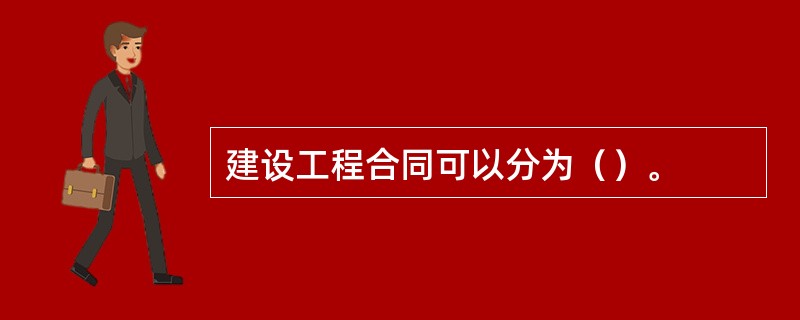 建设工程合同可以分为（）。